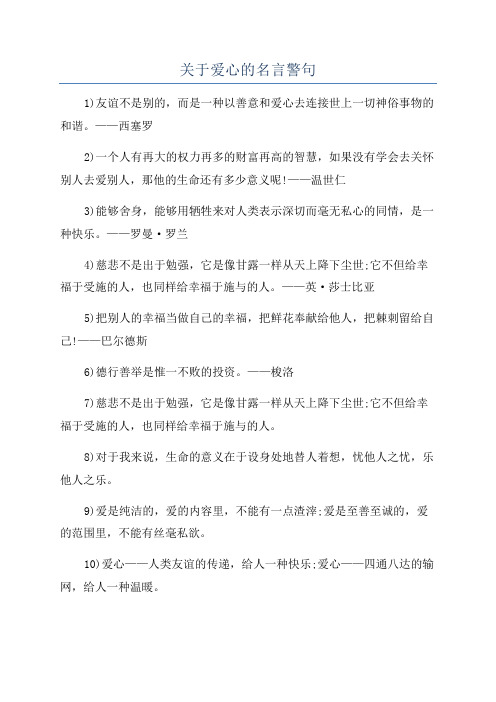 关于爱心的名言警句

1)友谊不是别的，而是一种以善意和爱心去连接世上一切神俗事物的和谐。——西塞罗

2)一个人有再大的权力再多的财富再高的智慧，如果没有学会去关怀别人去爱别人，那他的生命还有多少意义呢!——温世仁

3)能够舍身，能够用牺牲来对人类表示深切而毫无私心的同情，是一种快乐。——罗曼·罗兰

4)慈悲不是出于勉强，它是像甘露一样从天上降下尘世;它不但给幸福于受施的人，也同样给幸福于施与的人。——英·莎士比亚

5)把别人的幸福当做自己的幸福，把鲜花奉献给他人，把棘刺留给自己!——巴尔德斯

6)德行善举是惟一不败的投资。——梭洛

7)慈悲不是出于勉强，它是像甘露一样从天上降下尘世;它不但给幸福于受施的人，也同样给幸福于施与的人。

8)对于我来说，生命的意义在于设身处地替人着想，忧他人之忧，乐他人之乐。

9)爱是纯洁的，爱的内容里，不能有一点渣滓;爱是至善至诚的，爱的范围里，不能有丝毫私欲。

10)爱心——人类友谊的传递，给人一种快乐;爱心——四通八达的输网，给人一种温暖。